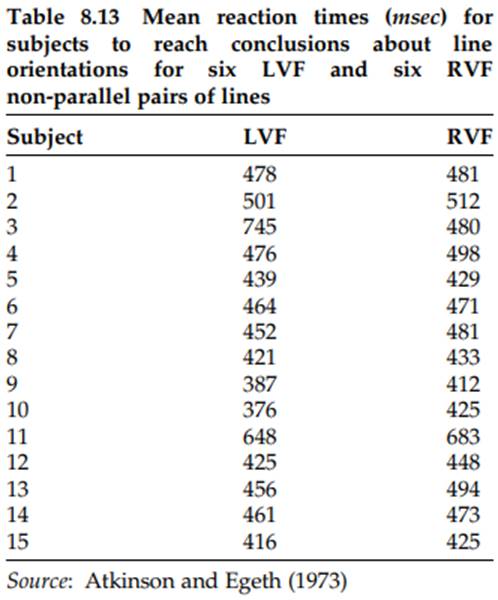 Table 8.13 Mean reaction times (msec) for subjects to reach conclusions about line orientations for six LVF and six RVF non-parallel pairs of lines

| Subject | LVF | RVF |
|---|---|---|
| 1 | 478 | 481 |
| 2 | 501 | 512 |
| 3 | 745 | 480 |
| 4 | 476 | 498 |
| 5 | 439 | 429 |
| 6 | 464 | 471 |
| 7 | 452 | 481 |
| 8 | 421 | 433 |
| 9 | 387 | 412 |
| 10 | 376 | 425 |
| 11 | 648 | 683 |
| 12 | 425 | 448 |
| 13 | 456 | 494 |
| 14 | 461 | 473 |
| 15 | 416 | 425 |

Source: Atkinson and Egeth (1973)